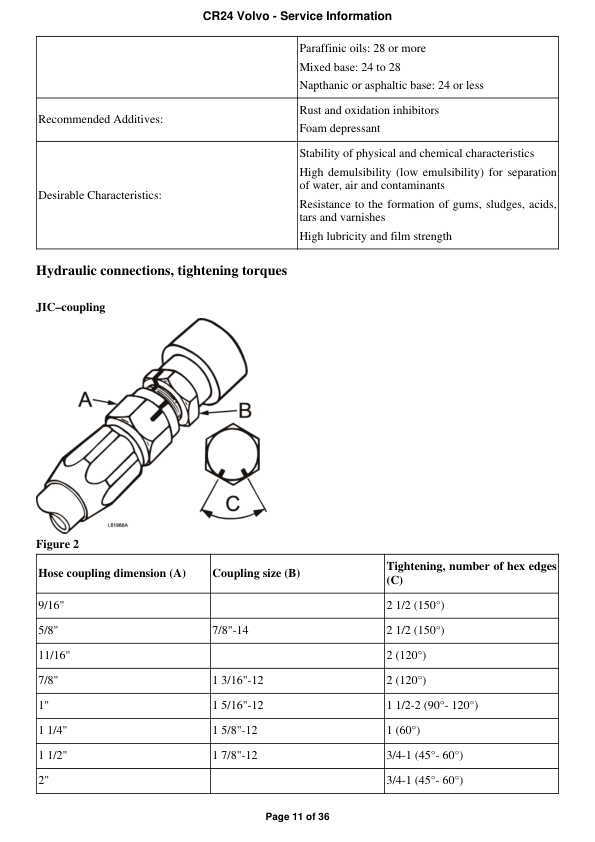 CR24 Volvo - Service Information

| | |
|---|---|
| | Paraffinic oils: 28 or more<br>Mixed base: 24 to 28<br>Napthanic or asphaltic base: 24 or less |
| Recommended Additives: | Rust and oxidation inhibitors<br>Foam depressant |
| Desirable Characteristics: | Stability of physical and chemical characteristics<br>High demulsibility (low emulsibility) for separation of water, air and contaminants<br>Resistance to the formation of gums, sludges, acids, tars and varnishes<br>High lubricity and film strength |

Hydraulic connections, tightening torques

JIC–coupling

A
B
C
L61088A

Figure 2

| Hose coupling dimension (A) | Coupling size (B) | Tightening, number of hex edges (C) |
|---|---|---|
| 9/16" | | 2 1/2 (150°) |
| 5/8" | 7/8"-14 | 2 1/2 (150°) |
| 11/16" | | 2 (120°) |
| 7/8" | 1 3/16"-12 | 2 (120°) |
| 1" | 1 5/16"-12 | 1 1/2-2 (90°- 120°) |
| 1 1/4" | 1 5/8"-12 | 1 (60°) |
| 1 1/2" | 1 7/8"-12 | 3/4-1 (45°- 60°) |
| 2" | | 3/4-1 (45°- 60°) |

Page 11 of 36